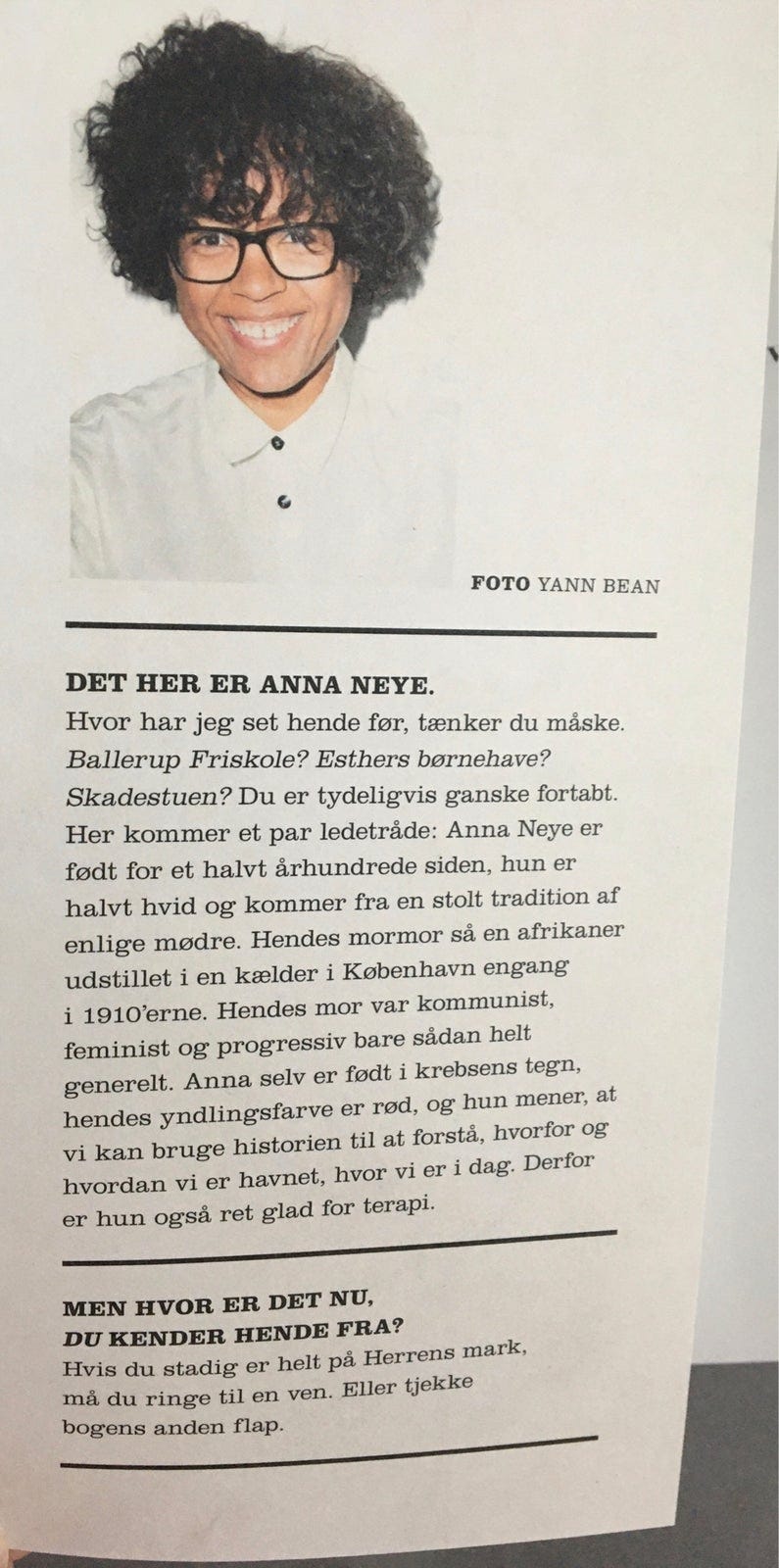 FOTO YANN BEAN

DET HER ER ANNA NEYE.
Hvor har jeg set hende før, tænker du måske. Ballerup Friskole? Esthers børnehave? Skadestuen? Du er tydeligvis ganske fortabt. Her kommer et par ledetråde: Anna Neye er født for et halvt århundrede siden, hun er halvt hvid og kommer fra en stolt tradition af enlige mødre. Hendes mormor så en afrikaner udstillet i en kælder i København engang i 1910'erne. Hendes mor var kommunist, feminist og progressiv bare sådan helt generelt. Anna selv er født i krebsens tegn, hendes yndlingsfarve er rød, og hun mener, at vi kan bruge historien til at forstå, hvorfor og hvordan vi er havnet, hvor vi er i dag. Derfor er hun også ret glad for terapi.

MEN HVOR ER DET NU,
DU KENDER HENDE FRA?
Hvis du stadig er helt på Herrens mark, må du ringe til en ven. Eller tjekke bogens anden flap.